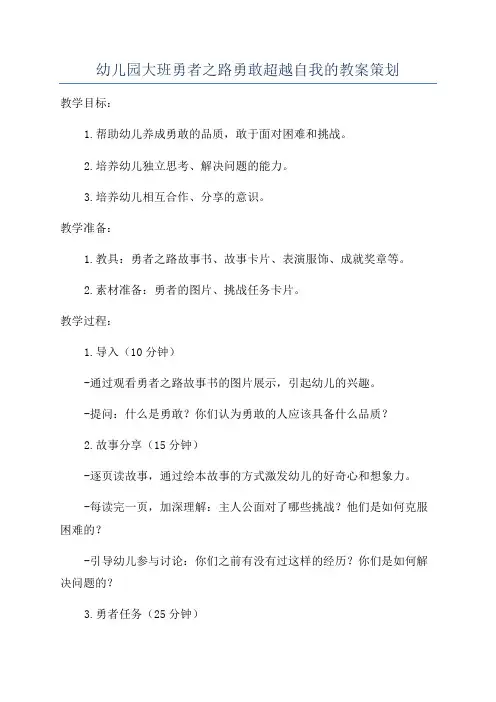 幼儿园大班勇者之路勇敢超越自我的教案策划

教学目标：

1.帮助幼儿养成勇敢的品质，敢于面对困难和挑战。

2.培养幼儿独立思考、解决问题的能力。

3.培养幼儿相互合作、分享的意识。

教学准备：

1.教具：勇者之路故事书、故事卡片、表演服饰、成就奖章等。

2.素材准备：勇者的图片、挑战任务卡片。

教学过程：

1.导入（10分钟）

-通过观看勇者之路故事书的图片展示，引起幼儿的兴趣。

-提问：什么是勇敢？你们认为勇敢的人应该具备什么品质？

2.故事分享（15分钟）

-逐页读故事，通过绘本故事的方式激发幼儿的好奇心和想象力。

-每读完一页，加深理解：主人公面对了哪些挑战？他们是如何克服困难的？

-引导幼儿参与讨论：你们之前有没有过这样的经历？你们是如何解决问题的？

3.勇者任务（25分钟）